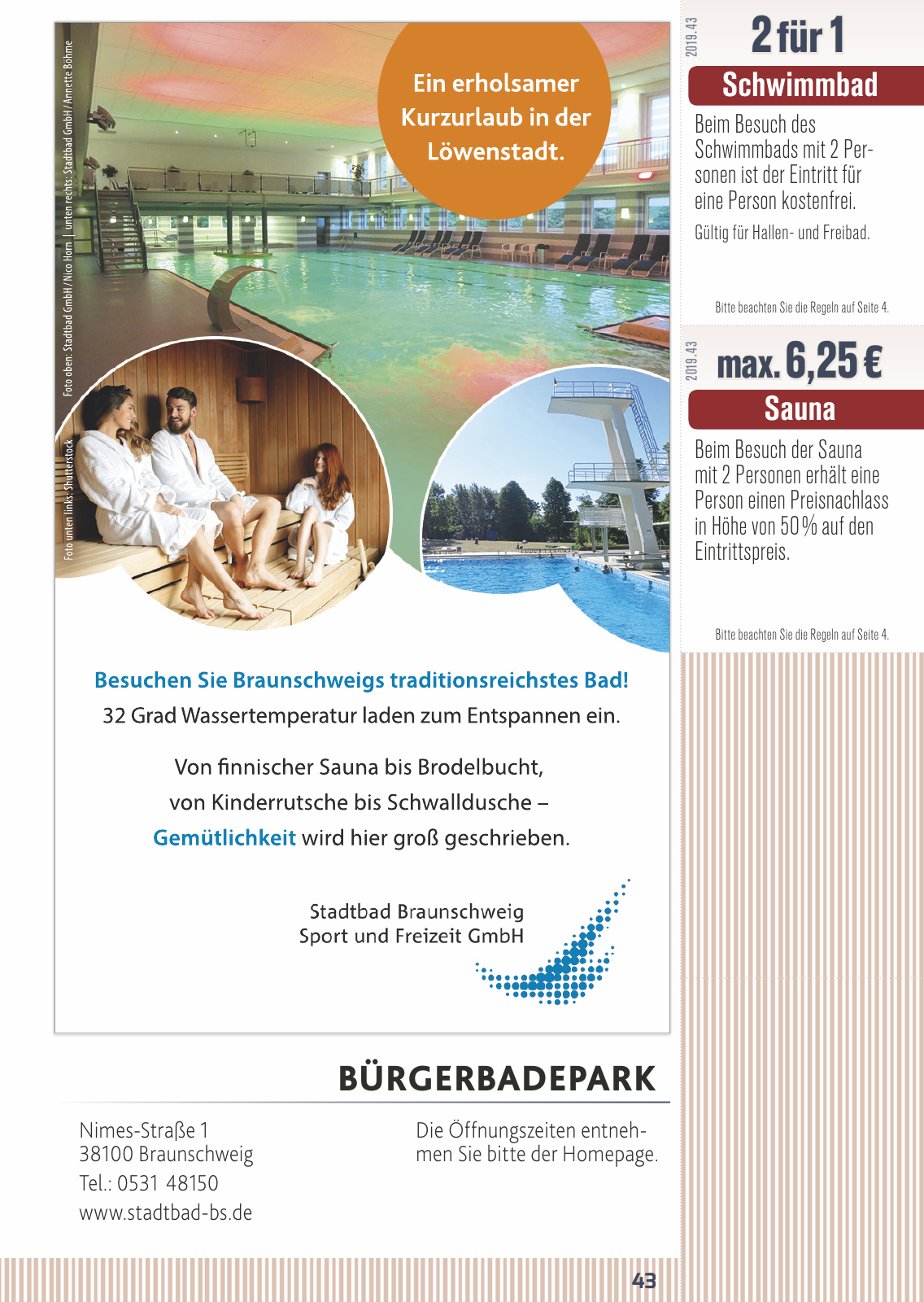 Foto oben: Stadtbad GmbH / Nico Horn | unten rechts: Stadtbad GmbH / Annette Böhme

Foto unten links: Shutterstock

Ein erholsamer Kurzurlaub in der Löwenstadt.

Besuchen Sie Braunschweigs traditionsreichstes Bad!
32 Grad Wassertemperatur laden zum Entspannen ein.

Von finnischer Sauna bis Brodelbucht, von Kinderrutsche bis Schwalldusche – Gemütlichkeit wird hier groß geschrieben.

Stadtbad Braunschweig
Sport und Freizeit GmbH

BÜRGERBADEPARK

Nimes-Straße 1
38100 Braunschweig
Tel.: 0531 48150
www.stadtbad-bs.de

Die Öffnungszeiten entnehmen Sie bitte der Homepage.

43

2019.43

2 für 1

Schwimmbad

Beim Besuch des Schwimmbads mit 2 Personen ist der Eintritt für eine Person kostenfrei.

Gültig für Hallen- und Freibad.

Bitte beachten Sie die Regeln auf Seite 4.

2019.43

max. 6,25 €

Sauna

Beim Besuch der Sauna mit 2 Personen erhält eine Person einen Preisnachlass in Höhe von 50 % auf den Eintrittspreis.

Bitte beachten Sie die Regeln auf Seite 4.